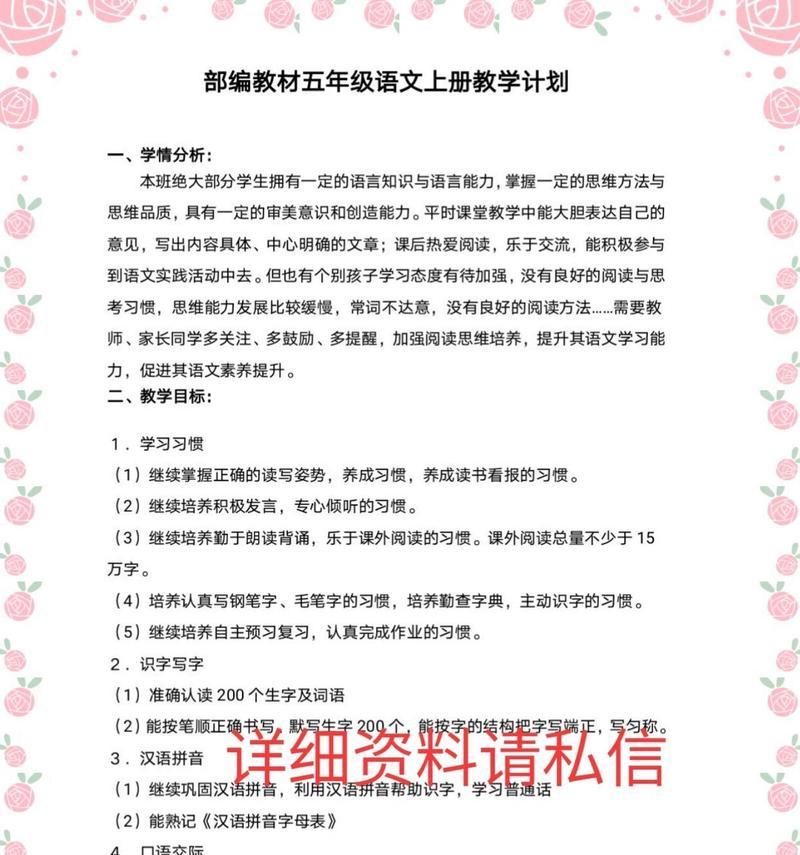 部编教材五年级语文上册教学计划

一、学情分析：

本班绝大部分学生拥有一定的语言知识与语言能力，掌握一定的思维方法与思维品质，具有一定的审美意识和创造能力。平时课堂教学中能大胆表达自己的意见，写出内容具体、中心明确的文章；课后热爱阅读，乐于交流，能积极参与到语文实践活动中去。但也有个别孩子学习态度有待加强，没有良好的阅读与思考习惯，思维能力发展比较缓慢，常词不达意，没有良好的阅读方法……需要教师、家长同学多关注、多鼓励、多提醒，加强阅读思维培养，提升其语文学习能力，促进其语文素养提升。

二、教学目标：

1．学习习惯

（1）继续掌握正确的读写姿势，养成习惯，养成读书看报的习惯。

（2）继续培养积极发言，专心倾听的习惯。

（3）继续培养勤于朗读背诵，乐于课外阅读的习惯。课外阅读总量不少于 15 万字。

（4）培养认真写钢笔字、毛笔字的习惯，培养勤查字典，主动识字的习惯。

（5）继续培养自主预习复习，认真完成作业的习惯。

2．识字写字

（1）准确认读 200 个生字及词语

（2）能按笔顺正确书写，默写生字 200 个，能按字的结构把字写端正，写匀称。

详细资料请私信

3．汉语拼音

（1）继续巩固汉语拼音，利用汉语拼音帮助识字，学习普通话

（2）能熟记《汉语拼音字母表》

4．口语交际